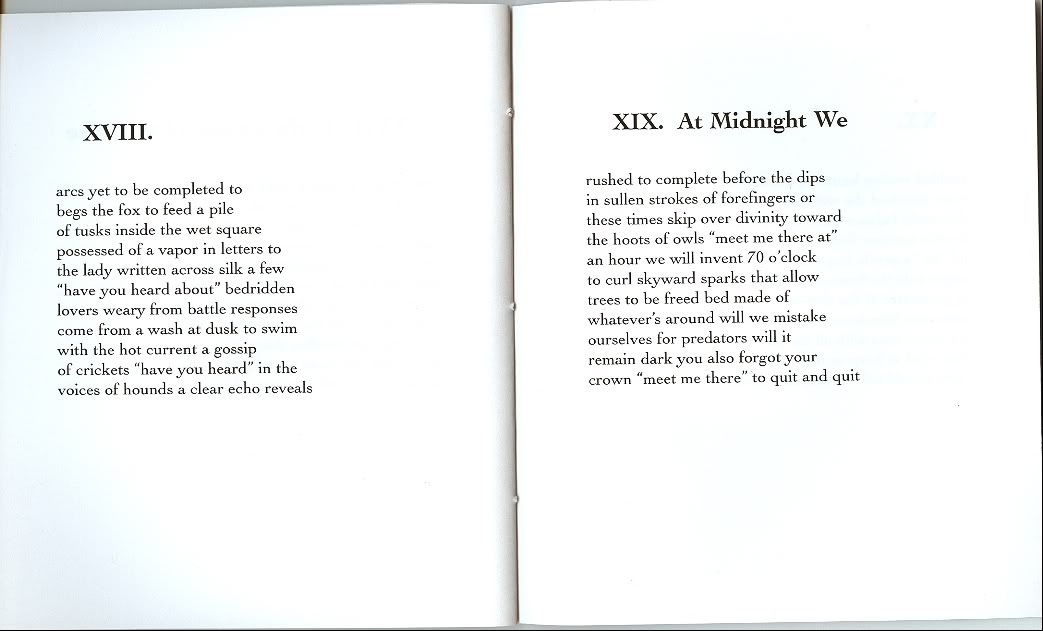 XVIII.

arcs yet to be completed to
begs the fox to feed a pile
of tusks inside the wet square
possessed of a vapor in letters to
the lady written across silk a few
"have you heard about" bedridden
lovers weary from battle responses
come from a wash at dusk to swim
with the hot current a gossip
of crickets "have you heard" in the
voices of hounds a clear echo reveals

XIX. At Midnight We

rushed to complete before the dips
in sullen strokes of forefingers or
these times skip over divinity toward
the hoots of owls "meet me there at"
an hour we will invent 70 o'clock
to curl skyward sparks that allow
trees to be freed bed made of
whatever's around will we mistake
ourselves for predators will it
remain dark you also forgot your
crown "meet me there" to quit and quit